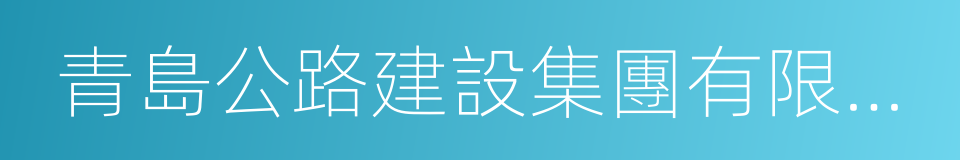 青島公路建設集團有限...